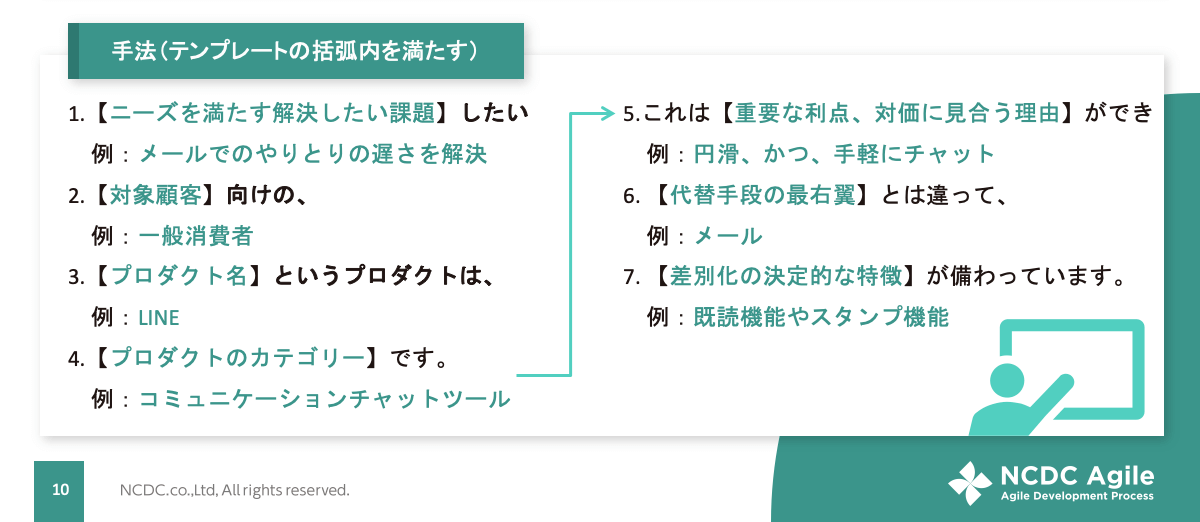 手法(テンプレートの括弧内を満たす)

1.【ニーズを満たす解決したい課題】したい
例:メールでのやりとりの遅さを解決

2.【対象顧客】向けの、
例:一般消費者

3.【プロダクト名】というプロダクトは、
例:LINE

4.【プロダクトのカテゴリー】です。
例:コミュニケーションチャットツール

5.これは【重要な利点、対価に見合う理由】ができ
例:円滑、かつ、手軽にチャット

6.【代替手段の最右翼】とは違って、
例:メール

7.【差別化の決定的な特徴】が備わっています。
例:既読機能やスタンプ機能

10

NCDC.co.,Ltd, All rights reserved.

NCDC Agile
Agile Development Process